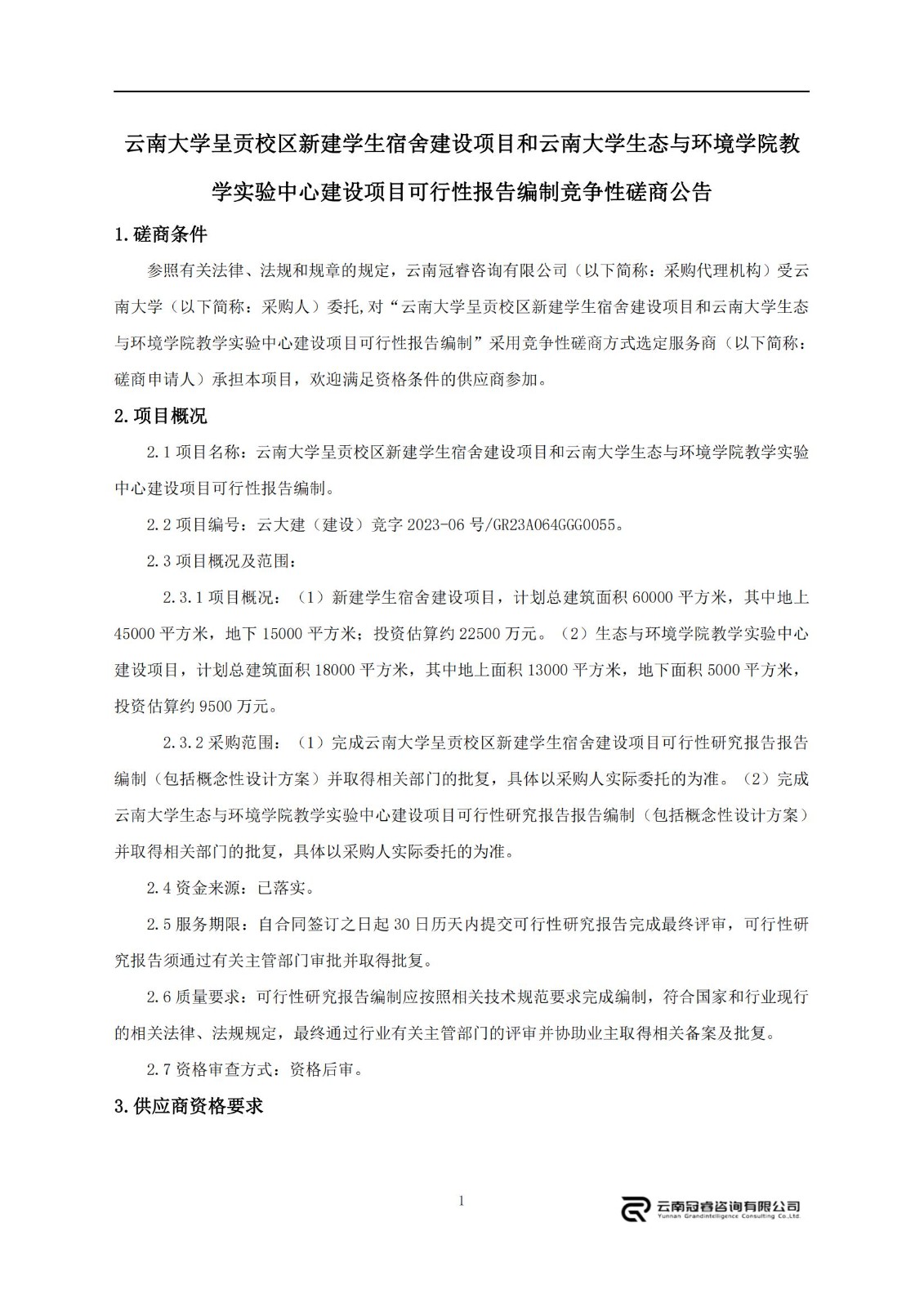 云南大学呈贡校区新建学生宿舍建设项目和云南大学生态与环境学院教学实验中心建设项目可行性报告编制竞争性磋商公告

1.磋商条件

参照有关法律、法规和规章的规定，云南冠睿咨询有限公司（以下简称：采购代理机构）受云南大学（以下简称：采购人）委托，对“云南大学呈贡校区新建学生宿舍建设项目和云南大学生态与环境学院教学实验中心建设项目可行性报告编制”采用竞争性磋商方式选定服务商（以下简称：磋商申请人）承担本项目，欢迎满足资格条件的供应商参加。

2.项目概况

2.1 项目名称：云南大学呈贡校区新建学生宿舍建设项目和云南大学生态与环境学院教学实验中心建设项目可行性报告编制。

2.2 项目编号：云大建（建设）竞字 2023-06 号/GR23A064GGG0055。

2.3 项目概况及范围：

2.3.1 项目概况：（1）新建学生宿舍建设项目，计划总建筑面积 60000 平方米，其中地上 45000 平方米，地下 15000 平方米；投资估算约 22500 万元。（2）生态与环境学院教学实验中心建设项目，计划总建筑面积 18000 平方米，其中地上面积 13000 平方米，地下面积 5000 平方米，投资估算约 9500 万元。

2.3.2 采购范围：（1）完成云南大学呈贡校区新建学生宿舍建设项目可行性研究报告报告编制（包括概念性设计方案）并取得相关部门的批复，具体以采购人实际委托的为准。（2）完成云南大学生态与环境学院教学实验中心建设项目可行性研究报告报告编制（包括概念性设计方案）并取得相关部门的批复，具体以采购人实际委托的为准。

2.4 资金来源：已落实。

2.5 服务期限：自合同签订之日起 30 日历天内提交可行性研究报告完成最终评审，可行性研究报告须通过有关主管部门审批并取得批复。

2.6 质量要求：可行性研究报告编制应按照相关技术规范要求完成编制，符合国家和行业现行的相关法律、法规规定，最终通过行业有关主管部门的评审并协助业主取得相关备案及批复。

2.7 资格审查方式：资格后审。

3.供应商资格要求

1

云南冠睿咨询有限公司
Yunnan Grandintelligence Consulting Co.,Ltd.